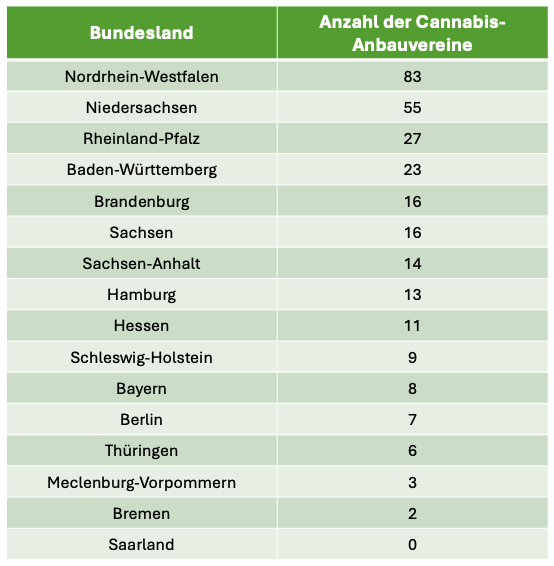 | Bundesland | Anzahl der Cannabis-Anbauvereine |
|---|---|
| Nordrhein-Westfalen | 83 |
| Niedersachsen | 55 |
| Rheinland-Pfalz | 27 |
| Baden-Württemberg | 23 |
| Brandenburg | 16 |
| Sachsen | 16 |
| Sachsen-Anhalt | 14 |
| Hamburg | 13 |
| Hessen | 11 |
| Schleswig-Holstein | 9 |
| Bayern | 8 |
| Berlin | 7 |
| Thüringen | 6 |
| Meclenburg-Vorpommern | 3 |
| Bremen | 2 |
| Saarland | 0 |